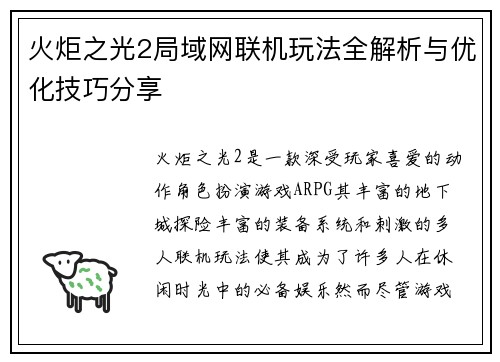 火炬之光2局域网联机玩法全解析与优化技巧分享

火炬之光2是一款深受玩家喜爱的动作角色扮演游戏ARPG其丰富的地下城探险丰富的装备系统和刺激的多人联机玩法使其成为了许多人在休闲时光中的必备娱乐然而尽管游戏